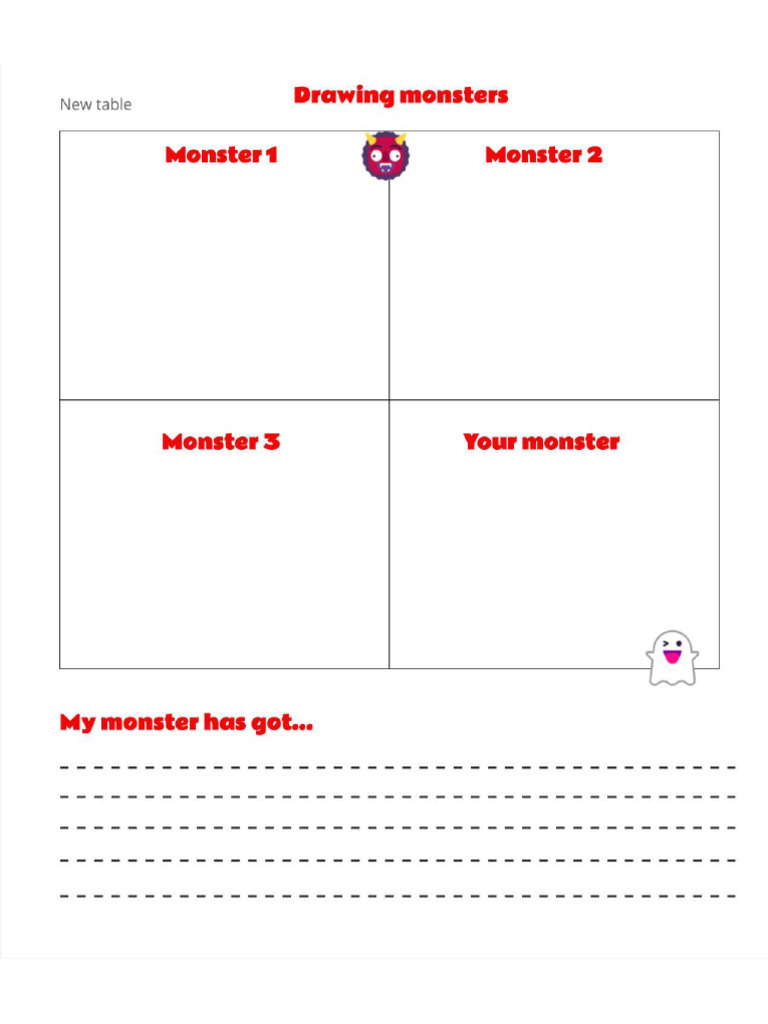 New table

Drawing monsters

| Monster 1 | Monster 2 |
|---|---|
| Monster 3 | Your monster |

My monster has got...